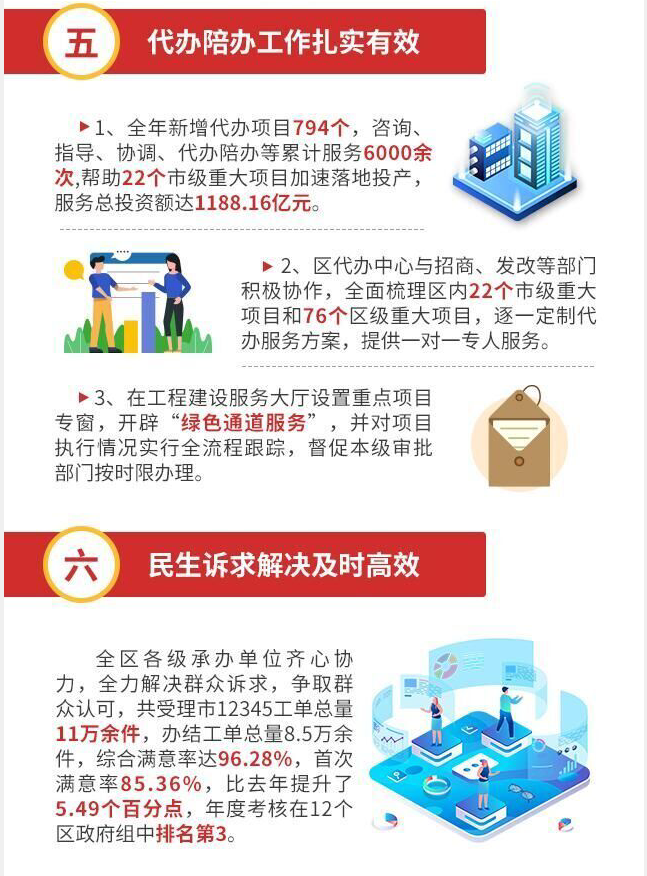 五 代办陪办工作扎实有效

▶1、全年新增代办项目794个，咨询、指导、协调、代办陪办等累计服务6000余次,帮助22个市级重大项目加速落地投产，服务总投资额达1188.16亿元。

▶2、区代办中心与招商、发改等部门积极协作，全面梳理区内22个市级重大项目和76个区级重大项目，逐一定制代办服务方案，提供一对一专人服务。

▶3、在工程建设服务大厅设置重点项目专窗，开辟“绿色通道服务”，并对项目执行情况实行全流程跟踪，督促本级审批部门按时限办理。

六 民生诉求解决及时高效

全区各级承办单位齐心协力，全力解决群众诉求，争取群众认可，共受理市12345工单总量11万余件，办结工单总量8.5万余件，综合满意率达96.28%，首次满意率85.36%，比去年提升了5.49个百分点，年度考核在12个区政府组中排名第3。